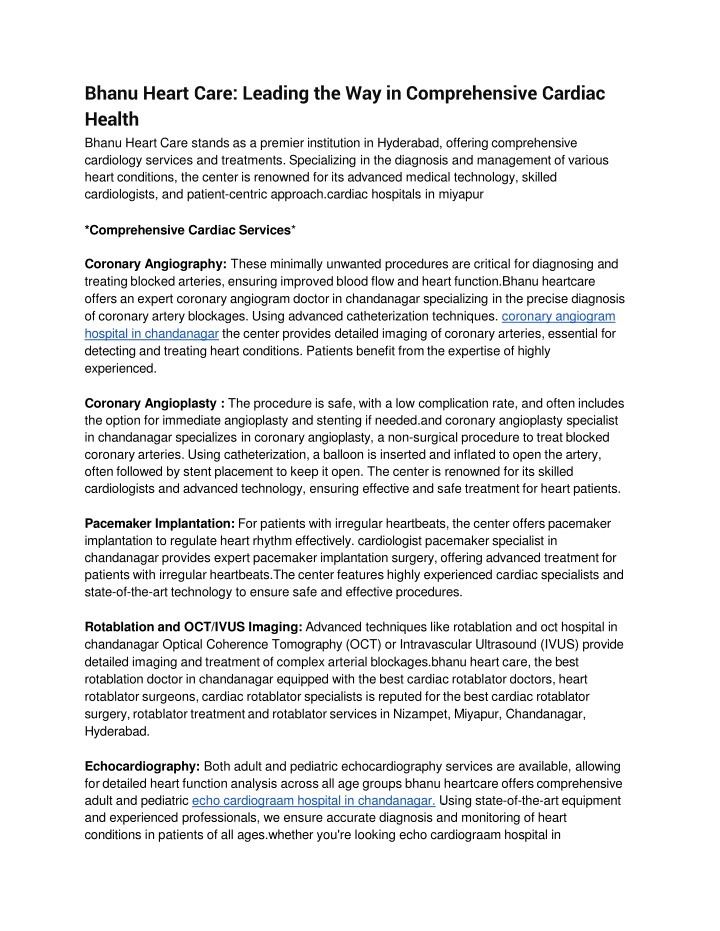 Bhanu Heart Care: Leading the Way in Comprehensive Cardiac Health

Bhanu Heart Care stands as a premier institution in Hyderabad, offering comprehensive cardiology services and treatments. Specializing in the diagnosis and management of various heart conditions, the center is renowned for its advanced medical technology, skilled cardiologists, and patient-centric approach.cardiac hospitals in miyapur

*Comprehensive Cardiac Services*

Coronary Angiography: These minimally unwanted procedures are critical for diagnosing and treating blocked arteries, ensuring improved blood flow and heart function.Bhanu heartcare offers an expert coronary angiogram doctor in chandanagar specializing in the precise diagnosis of coronary artery blockages. Using advanced catheterization techniques. coronary angiogram hospital in chandanagar the center provides detailed imaging of coronary arteries, essential for detecting and treating heart conditions. Patients benefit from the expertise of highly experienced.

Coronary Angioplasty : The procedure is safe, with a low complication rate, and often includes the option for immediate angioplasty and stenting if needed.and coronary angioplasty specialist in chandanagar specializes in coronary angioplasty, a non-surgical procedure to treat blocked coronary arteries. Using catheterization, a balloon is inserted and inflated to open the artery, often followed by stent placement to keep it open. The center is renowned for its skilled cardiologists and advanced technology, ensuring effective and safe treatment for heart patients.

Pacemaker Implantation: For patients with irregular heartbeats, the center offers pacemaker implantation to regulate heart rhythm effectively. cardiologist pacemaker specialist in chandanagar provides expert pacemaker implantation surgery, offering advanced treatment for patients with irregular heartbeats.The center features highly experienced cardiac specialists and state-of-the-art technology to ensure safe and effective procedures.

Rotablation and OCT/IVUS Imaging: Advanced techniques like rotablation and oct hospital in chandanagar Optical Coherence Tomography (OCT) or Intravascular Ultrasound (IVUS) provide detailed imaging and treatment of complex arterial blockages.bhanu heart care, the best rotablation doctor in chandanagar equipped with the best cardiac rotablator doctors, heart rotablator surgeons, cardiac rotablator specialists is reputed for the best cardiac rotablator surgery, rotablator treatment and rotablator services in Nizampet, Miyapur, Chandanagar, Hyderabad.

Echocardiography: Both adult and pediatric echocardiography services are available, allowing for detailed heart function analysis across all age groups bhanu heartcare offers comprehensive adult and pediatric echo cardiograam hospital in chandanagar. Using state-of-the-art equipment and experienced professionals, we ensure accurate diagnosis and monitoring of heart conditions in patients of all ages.whether you're looking echo cardiograam hospital in